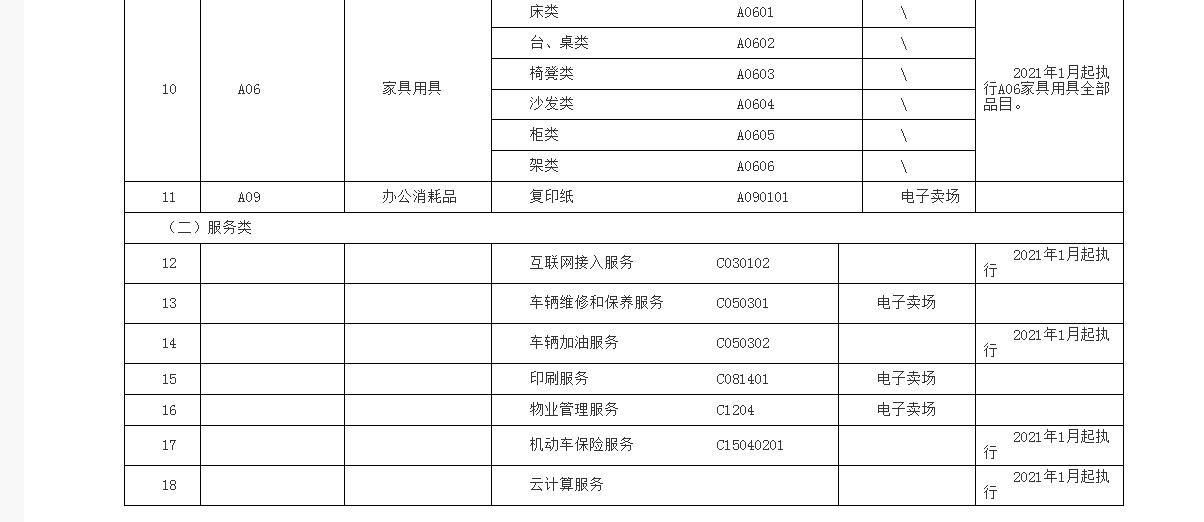 | 10 | A06 | 家具用具 | 床类 | A0601 | \ | 2021年1月起执行A06家具用具全部品目。 |
|---|---|---|---|---|---|---|
| | | | 台、桌类 | A0602 | \ | |
| | | | 椅凳类 | A0603 | \ | |
| | | | 沙发类 | A0604 | \ | |
| | | | 柜类 | A0605 | \ | |
| | | | 架类 | A0606 | \ | |
| 11 | A09 | 办公消耗品 | 复印纸 | A090101 | 电子卖场 | |
| （二）服务类 | | | | | | |
| 12 | | | 互联网接入服务 | C030102 | | 2021年1月起执行 |
| 13 | | | 车辆维修和保养服务 | C050301 | 电子卖场 | |
| 14 | | | 车辆加油服务 | C050302 | | 2021年1月起执行 |
| 15 | | | 印刷服务 | C081401 | 电子卖场 | |
| 16 | | | 物业管理服务 | C1204 | 电子卖场 | |
| 17 | | | 机动车保险服务 | C15040201 | | 2021年1月起执行 |
| 18 | | | 云计算服务 | | | 2021年1月起执行 |